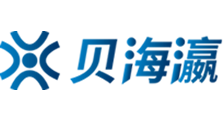 贝海瀛